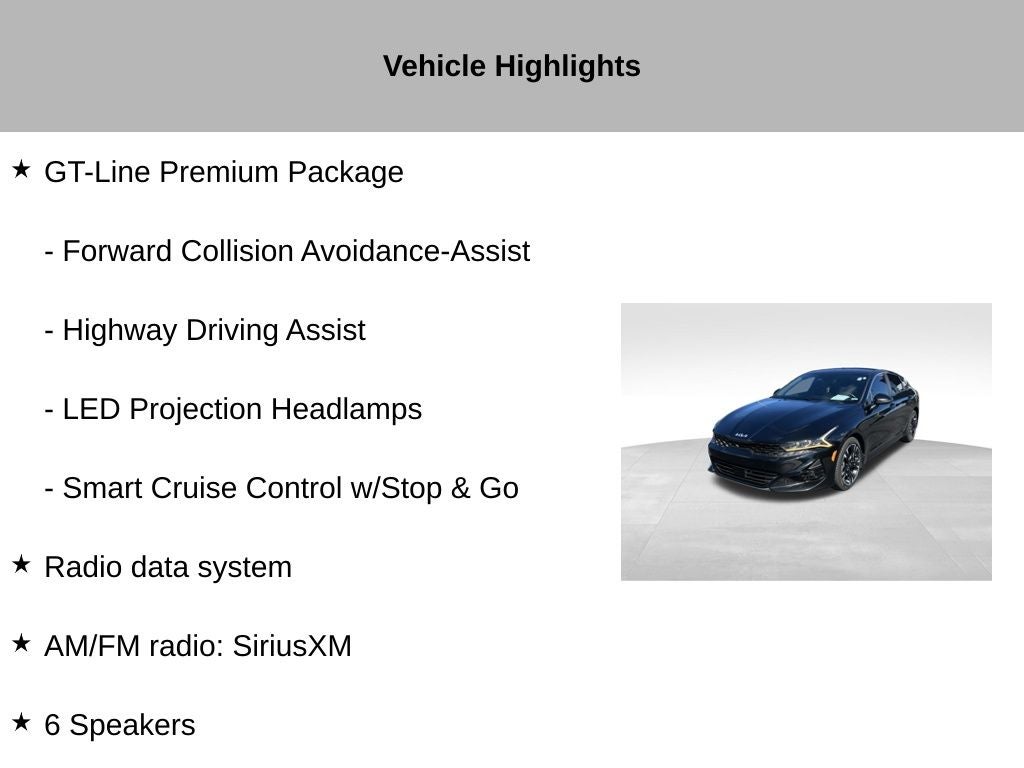 Vehicle Highlights

★ GT-Line Premium Package

- Forward Collision Avoidance-Assist

- Highway Driving Assist

- LED Projection Headlamps

- Smart Cruise Control w/Stop & Go

★ Radio data system

★ AM/FM radio: SiriusXM

★ 6 Speakers